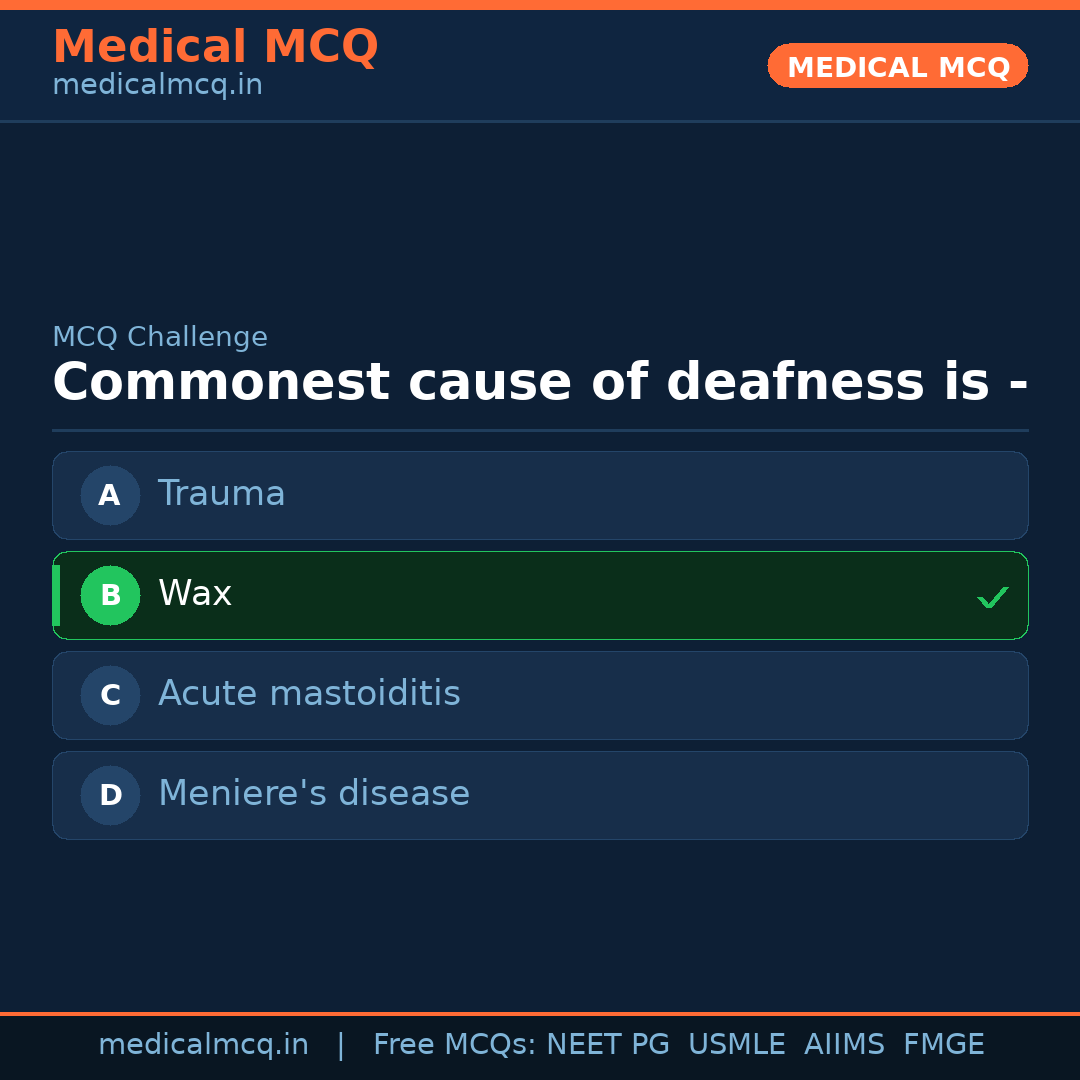 Medical MCQ
medicalmcq.in

MEDICAL MCQ

MCQ Challenge

Commonest cause of deafness is -

A Trauma

B Wax ✓

C Acute mastoiditis

D Meniere's disease

medicalmcq.in | Free MCQs: NEET PG USMLE AIIMS FMGE